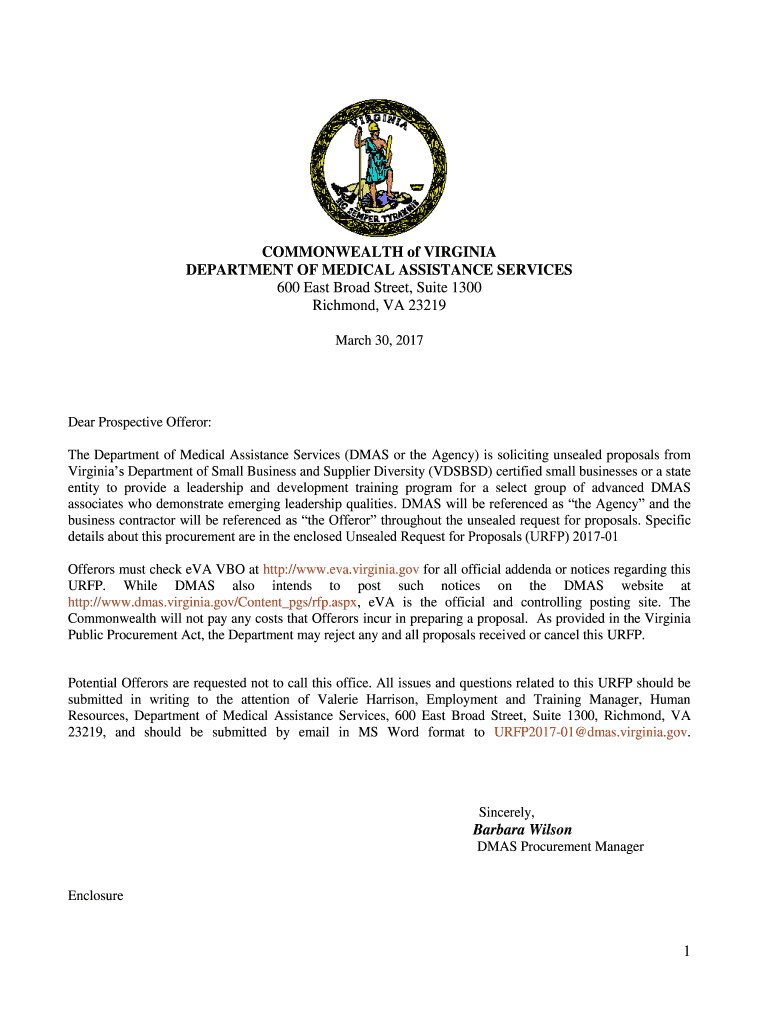 VIRGINIA
SIC SEMPER TYRANNIS

COMMONWEALTH of VIRGINIA
DEPARTMENT OF MEDICAL ASSISTANCE SERVICES
600 East Broad Street, Suite 1300
Richmond, VA 23219

March 30, 2017

Dear Prospective Offeror:

The Department of Medical Assistance Services (DMAS or the Agency) is soliciting unsealed proposals from Virginia's Department of Small Business and Supplier Diversity (VDSBSD) certified small businesses or a state entity to provide a leadership and development training program for a select group of advanced DMAS associates who demonstrate emerging leadership qualities. DMAS will be referenced as "the Agency" and the business contractor will be referenced as "the Offeror" throughout the unsealed request for proposals. Specific details about this procurement are in the enclosed Unsealed Request for Proposals (URFP) 2017-01

Offerors must check eVA VBO at http://www.eva.virginia.gov for all official addenda or notices regarding this URFP. While DMAS also intends to post such notices on the DMAS website at http://www.dmas.virginia.gov/Content_pgs/rfp.aspx, eVA is the official and controlling posting site. The Commonwealth will not pay any costs that Offerors incur in preparing a proposal. As provided in the Virginia Public Procurement Act, the Department may reject any and all proposals received or cancel this URFP.

Potential Offerors are requested not to call this office. All issues and questions related to this URFP should be submitted in writing to the attention of Valerie Harrison, Employment and Training Manager, Human Resources, Department of Medical Assistance Services, 600 East Broad Street, Suite 1300, Richmond, VA 23219, and should be submitted by email in MS Word format to URFP2017-01@dmas.virginia.gov.

Sincerely,
Barbara Wilson
DMAS Procurement Manager

Enclosure

1